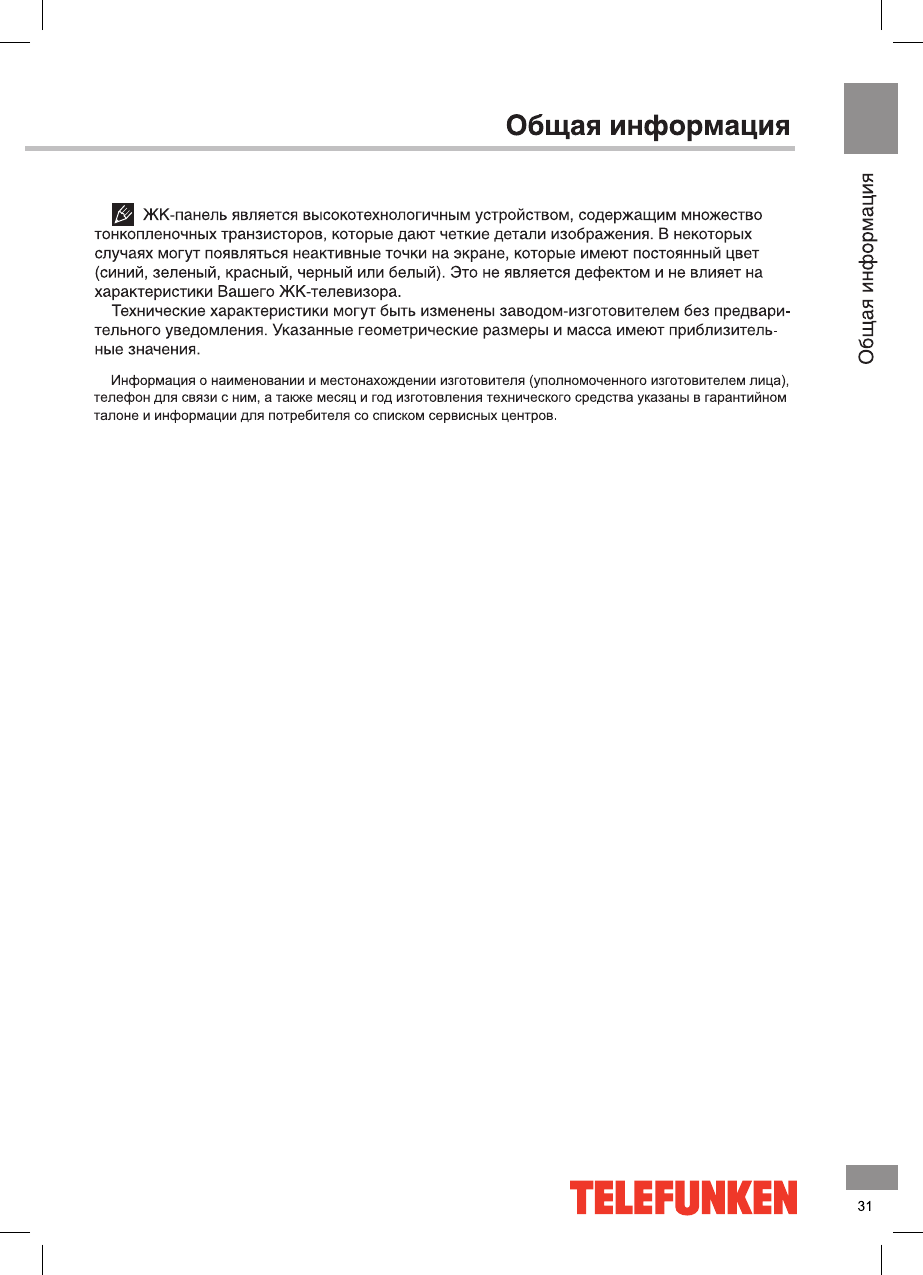 Общая информация

Общая информация

ЖК-панель является высокотехнологичным устройством, содержащим множество тонкопленочных транзисторов, которые дают четкие детали изображения. В некоторых случаях могут появляться неактивные точки на экране, которые имеют постоянный цвет (синий, зеленый, красный, черный или белый). Это не является дефектом и не влияет на характеристики Вашего ЖК-телевизора.

Технические характеристики могут быть изменены заводом-изготовителем без предварительного уведомления. Указанные геометрические размеры и масса имеют приблизительные значения.

Информация о наименовании и местонахождении изготовителя (уполномоченного изготовителем лица), телефон для связи с ним, а также месяц и год изготовления технического средства указаны в гарантийном талоне и информации для потребителя со списком сервисных центров.

TELEFUNKEN

31